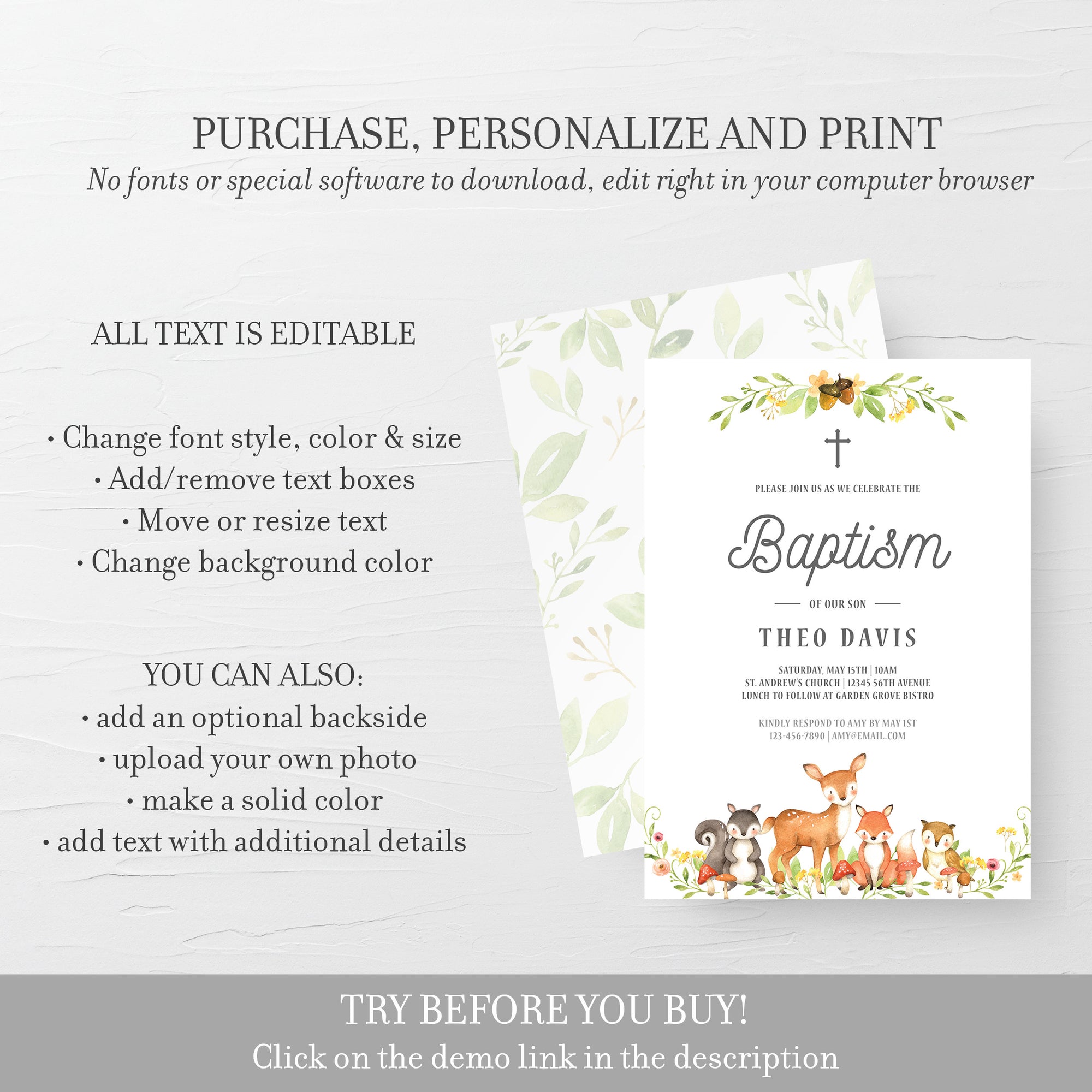 PURCHASE, PERSONALIZE AND PRINT

No fonts or special software to download, edit right in your computer browser

ALL TEXT IS EDITABLE

• Change font style, color & size
• Add/remove text boxes
• Move or resize text
• Change background color

YOU CAN ALSO:
• add an optional backside
• upload your own photo
• make a solid color
• add text with additional details

PLEASE JOIN US AS WE CELEBRATE THE

Baptism

OF OUR SON

THEO DAVIS

SATURDAY, MAY 15TH | 10AM
ST. ANDREW'S CHURCH | 12345 56TH AVENUE
LUNCH TO FOLLOW AT GARDEN GROVE BISTRO

KINDLY RESPOND TO AMY BY MAY 1ST
123-456-7890 | AMY@EMAIL.COM

TRY BEFORE YOU BUY!
Click on the demo link in the description